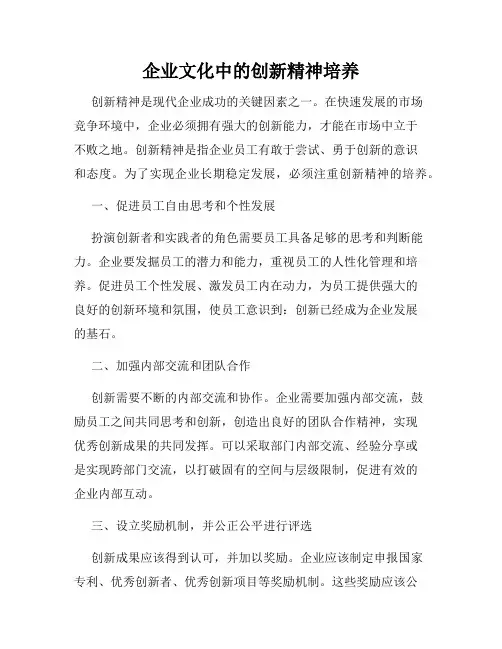 企业文化中的创新精神培养

创新精神是现代企业成功的关键因素之一。在快速发展的市场竞争环境中，企业必须拥有强大的创新能力，才能在市场中立于不败之地。创新精神是指企业员工有敢于尝试、勇于创新的意识和态度。为了实现企业长期稳定发展，必须注重创新精神的培养。

一、促进员工自由思考和个性发展

扮演创新者和实践者的角色需要员工具备足够的思考和判断能力。企业要发掘员工的潜力和能力，重视员工的人性化管理和培养。促进员工个性发展、激发员工内在动力，为员工提供强大的良好的创新环境和氛围，使员工意识到：创新已经成为企业发展的基石。

二、加强内部交流和团队合作

创新需要不断的内部交流和协作。企业需要加强内部交流，鼓励员工之间共同思考和创新，创造出良好的团队合作精神，实现优秀创新成果的共同发挥。可以采取部门内部交流、经验分享或是实现跨部门交流，以打破固有的空间与层级限制，促进有效的企业内部互动。

三、设立奖励机制，并公正公平进行评选

创新成果应该得到认可，并加以奖励。企业应该制定申报国家专利、优秀创新者、优秀创新项目等奖励机制。这些奖励应该公